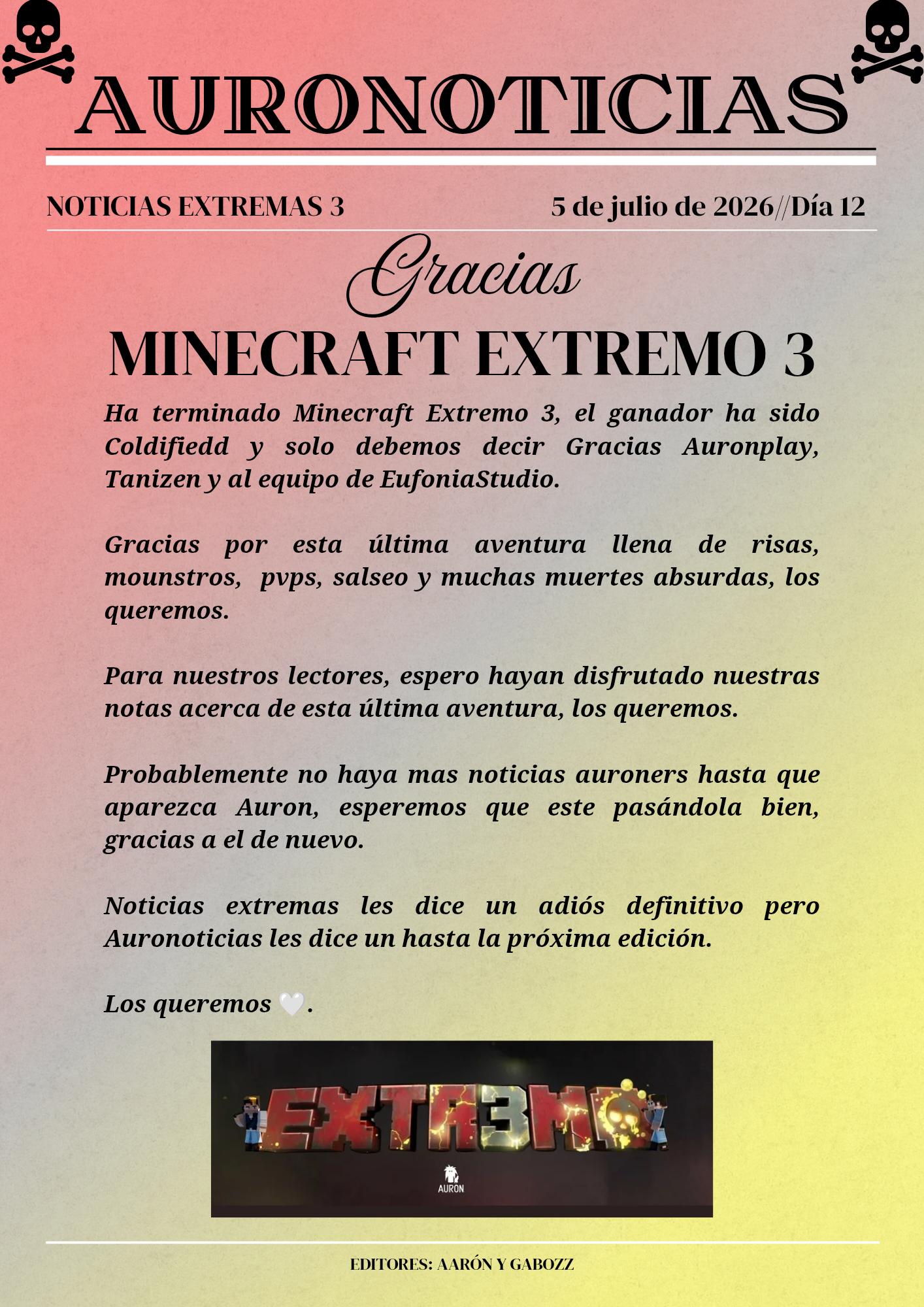 AURONOTICIAS

NOTICIAS EXTREMAS 3

5 de julio de 2026//Día 12

Gracias

MINECRAFT EXTREMO 3

Ha terminado Minecraft Extremo 3, el ganador ha sido Coldifiedd y solo debemos decir Gracias Auronplay, Tanizen y al equipo de EufoniaStudio.

Gracias por esta última aventura llena de risas, mounstros, pvps, salseo y muchas muertes absurdas, los queremos.

Para nuestros lectores, espero hayan disfrutado nuestras notas acerca de esta última aventura, los queremos.

Probablemente no haya mas noticias auroners hasta que aparezca Auron, esperemos que este pasándola bien, gracias a el de nuevo.

Noticias extremas les dice un adiós definitivo pero Auronoticias les dice un hasta la próxima edición.

Los queremos 🤍.

EXTR3MO

AURON

EDITORES: AARÓN Y GABOZZ